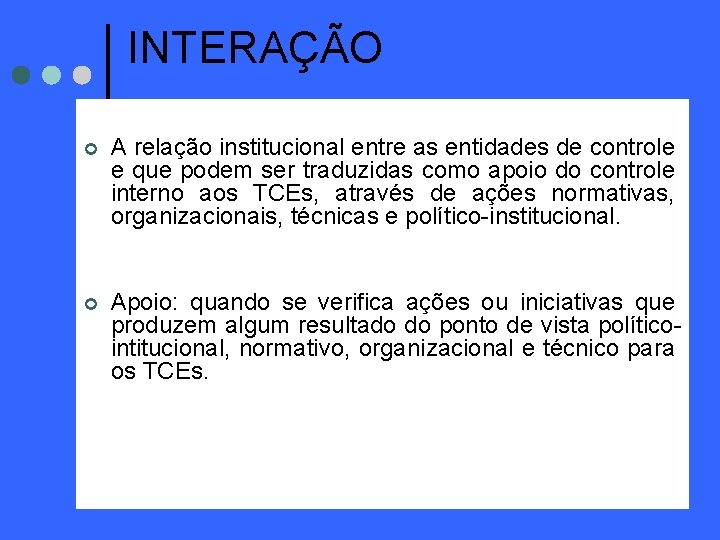 INTERAÇÃO

• A relação institucional entre as entidades de controle e que podem ser traduzidas como apoio do controle interno aos TCEs, através de ações normativas, organizacionais, técnicas e político-institucional.

• Apoio: quando se verifica ações ou iniciativas que produzem algum resultado do ponto de vista político-intitucional, normativo, organizacional e técnico para os TCEs.